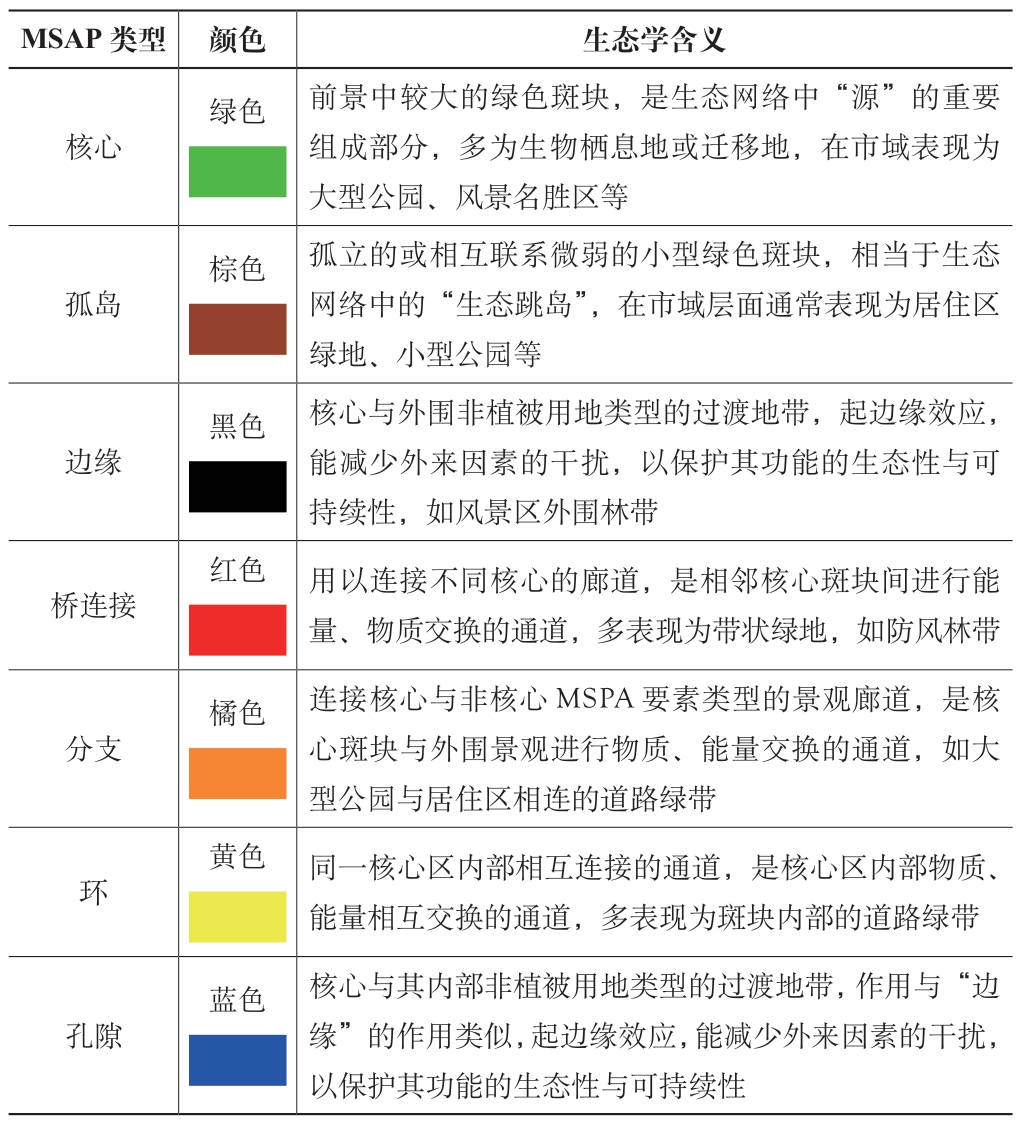 | MSAP 类型 | 颜色 | 生态学含义 |
|---|---|---|
| 核心 | 绿色 | 前景中较大的绿色斑块，是生态网络中“源”的重要组成部分，多为生物栖息地或迁移地，在市域表现为大型公园、风景名胜区等 |
| 孤岛 | 棕色 | 孤立的或相互联系微弱的小型绿色斑块，相当于生态网络中的“生态跳岛”，在市域层面通常表现为居住区绿地、小型公园等 |
| 边缘 | 黑色 | 核心与外围非植被用地类型的过渡地带，起边缘效应，能减少外来因素的干扰，以保护其功能的生态性与可持续性，如风景区外围林带 |
| 桥连接 | 红色 | 用以连接不同核心的廊道，是相邻核心斑块间进行能量、物质交换的通道，多表现为带状绿地，如防风林带 |
| 分支 | 橘色 | 连接核心与非核心 MSPA 要素类型的景观廊道，是核心斑块与外围景观进行物质、能量交换的通道，如大型公园与居住区相连的道路绿带 |
| 环 | 黄色 | 同一核心区内部相互连接的通道，是核心区内部物质、能量相互交换的通道，多表现为斑块内部的道路绿带 |
| 孔隙 | 蓝色 | 核心与其内部非植被用地类型的过渡地带，作用与“边缘”的作用类似，起边缘效应，能减少外来因素的干扰，以保护其功能的生态性与可持续性 |